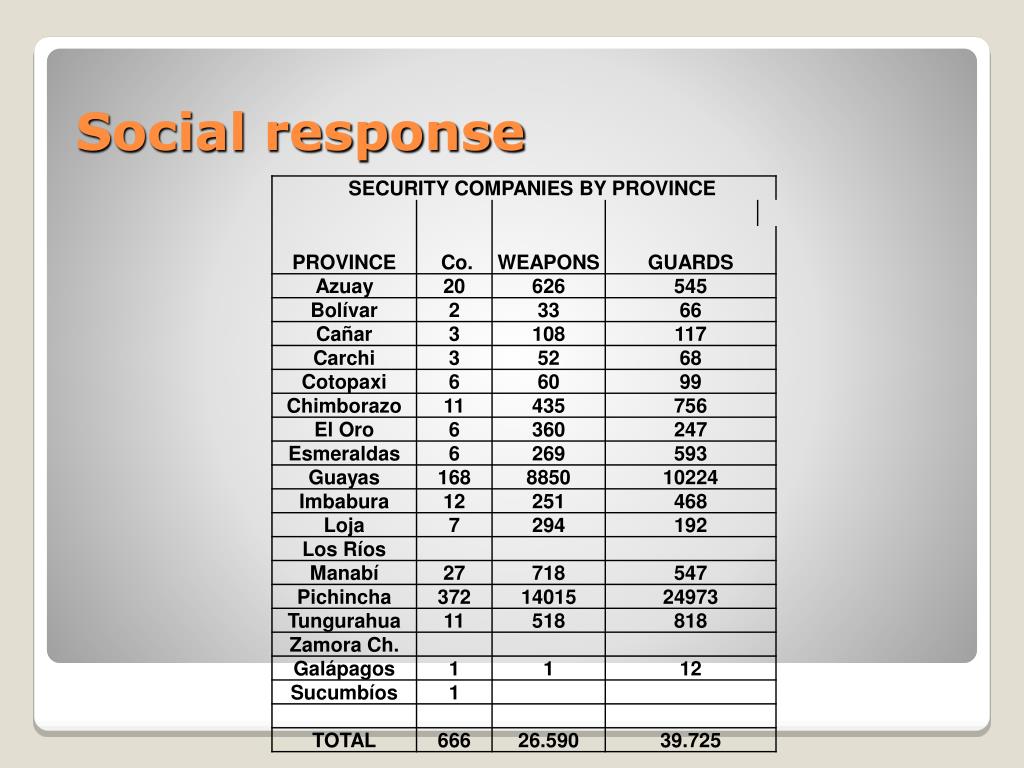 Social response

SECURITY COMPANIES BY PROVINCE

| PROVINCE | Co. | WEAPONS | GUARDS |
|---|---|---|---|
| Azuay | 20 | 626 | 545 |
| Bolívar | 2 | 33 | 66 |
| Cañar | 3 | 108 | 117 |
| Carchi | 3 | 52 | 68 |
| Cotopaxi | 6 | 60 | 99 |
| Chimborazo | 11 | 435 | 756 |
| El Oro | 6 | 360 | 247 |
| Esmeraldas | 6 | 269 | 593 |
| Guayas | 168 | 8850 | 10224 |
| Imbabura | 12 | 251 | 468 |
| Loja | 7 | 294 | 192 |
| Los Ríos | | | |
| Manabí | 27 | 718 | 547 |
| Pichincha | 372 | 14015 | 24973 |
| Tungurahua | 11 | 518 | 818 |
| Zamora Ch. | | | |
| Galápagos | 1 | 1 | 12 |
| Sucumbíos | 1 | | |
| | | | |
| TOTAL | 666 | 26.590 | 39.725 |